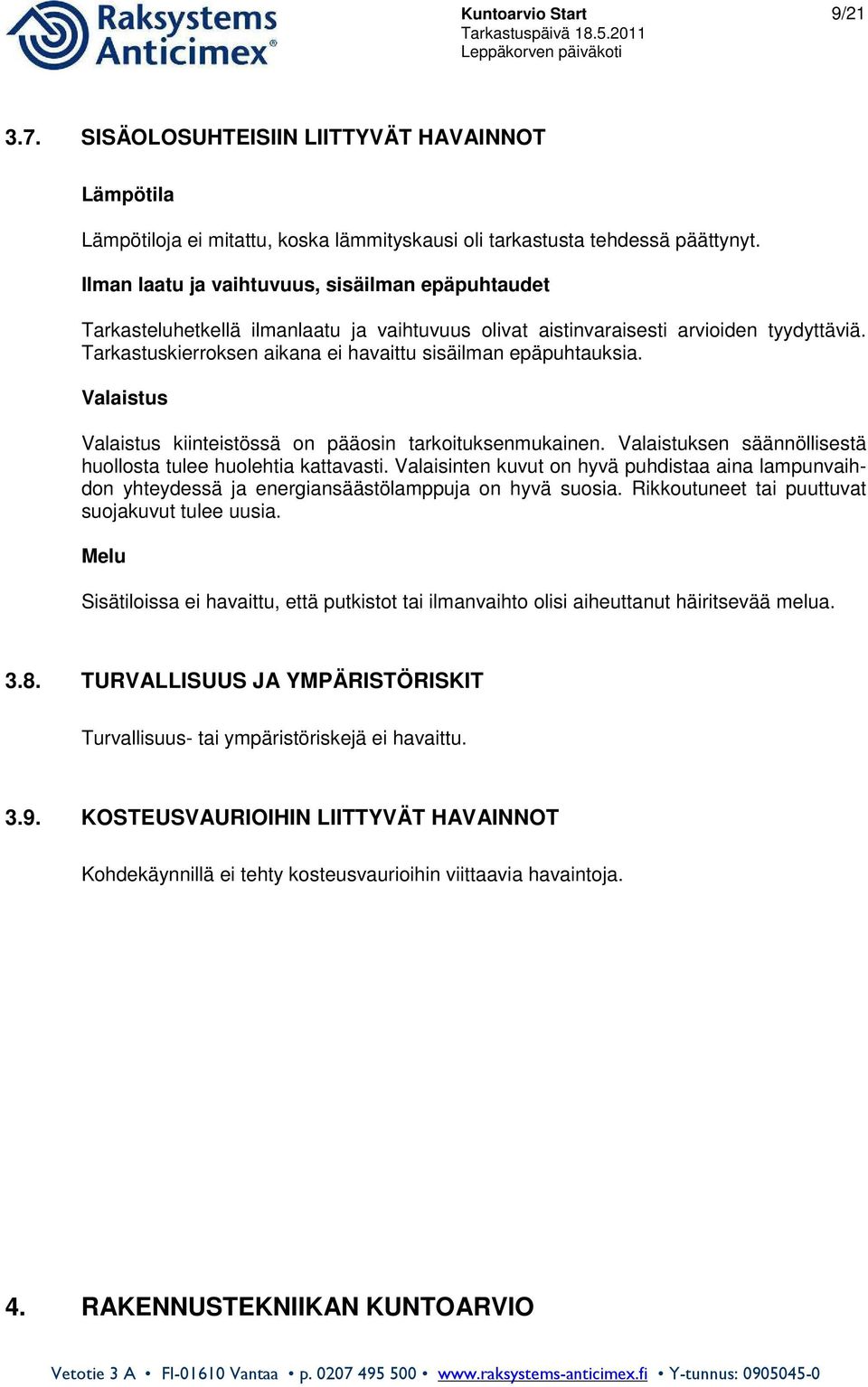 Raksystems Anticimex®

Kuntoarvio Start
Tarkastuspäivä 18.5.2011
Leppäkorven päiväkoti

9/21

3.7. SISÄOLOSUHTEISIIN LIITTYVÄT HAVAINNOT

Lämpötila

Lämpötiloja ei mitattu, koska lämmityskausi oli tarkastusta tehdessä päättynyt.

Ilman laatu ja vaihtuvuus, sisäilman epäpuhtaudet

Tarkasteluhetkellä ilmanlaatu ja vaihtuvuus olivat aistinvaraisesti arvioiden tyydyttäviä. Tarkastuskierroksen aikana ei havaittu sisäilman epäpuhtauksia.

Valaistus

Valaistus kiinteistössä on pääosin tarkoituksenmukainen. Valaistuksen säännöllisestä huollosta tulee huolehtia kattavasti. Valaisinten kuvut on hyvä puhdistaa aina lampunvaihdon yhteydessä ja energiansäästölamppuja on hyvä suosia. Rikkoutuneet tai puuttuvat suojakuvut tulee uusia.

Melu

Sisätiloissa ei havaittu, että putkistot tai ilmanvaihto olisi aiheuttanut häiritsevää melua.

3.8. TURVALLISUUS JA YMPÄRISTÖRISKIT

Turvallisuus- tai ympäristöriskejä ei havaittu.

3.9. KOSTEUSVAURIOIHIN LIITTYVÄT HAVAINNOT

Kohdekäynnillä ei tehty kosteusvaurioihin viittaavia havaintoja.

4. RAKENNUSTEKNIIKAN KUNTOARVIO

Vetotie 3 A • FI-01610 Vantaa • p. 0207 495 500 • www.raksystems-anticimex.fi • Y-tunnus: 0905045-0